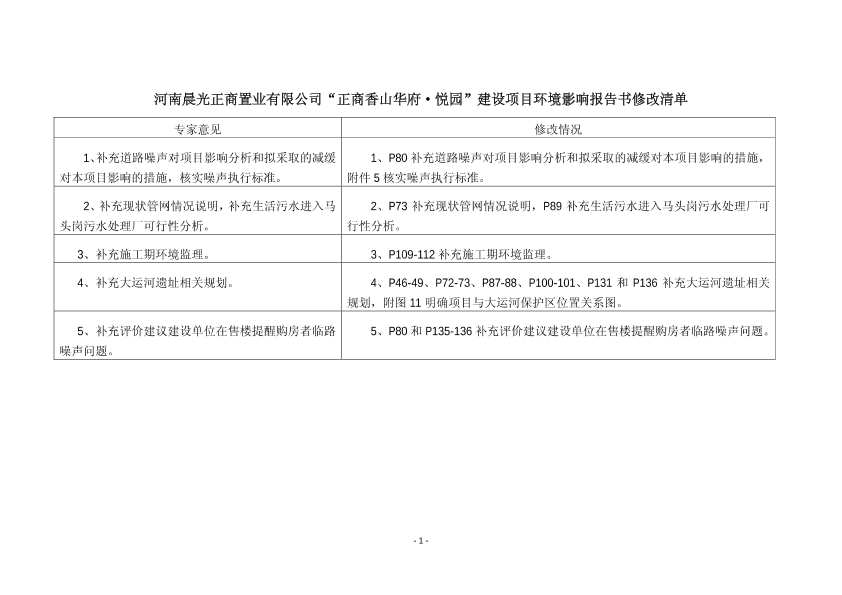 河南晨光正商置业有限公司“正商香山华府·悦园”建设项目环境影响报告书修改清单

| 专家意见 | 修改情况 |
|---|---|
| 1、补充道路噪声对项目影响分析和拟采取的减缓对本项目影响的措施，核实噪声执行标准。 | 1、P80 补充道路噪声对项目影响分析和拟采取的减缓对本项目影响的措施，附件 5 核实噪声执行标准。 |
| 2、补充现状管网情况说明，补充生活污水进入马头岗污水处理厂可行性分析。 | 2、P73 补充现状管网情况说明，P89 补充生活污水进入马头岗污水处理厂可行性分析。 |
| 3、补充施工期环境监理。 | 3、P109-112 补充施工期环境监理。 |
| 4、补充大运河遗址相关规划。 | 4、P46-49、P72-73、P87-88、P100-101、P131 和 P136 补充大运河遗址相关规划，附图 11 明确项目与大运河保护区位置关系图。 |
| 5、补充评价建议建设单位在售楼提醒购房者临路噪声问题。 | 5、P80 和 P135-136 补充评价建议建设单位在售楼提醒购房者临路噪声问题。 |

- 1 -